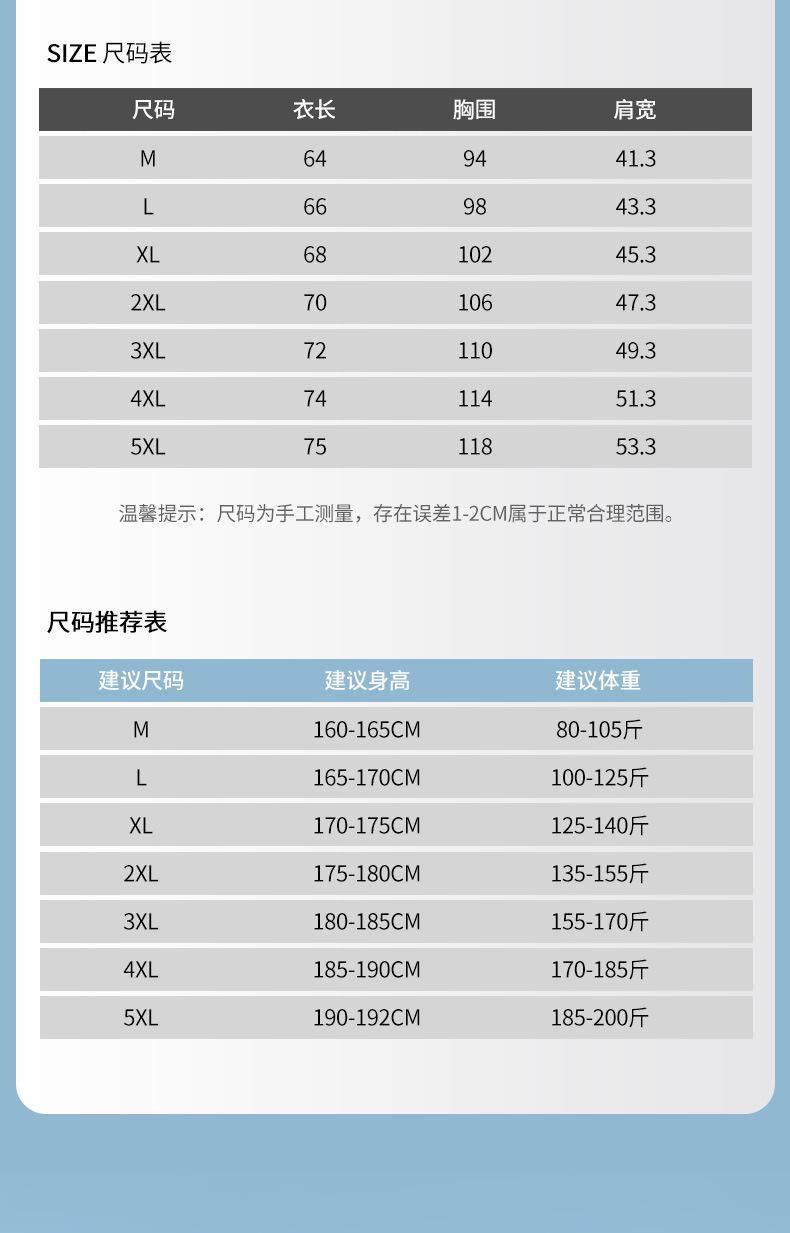 SIZE 尺码表

| 尺码 | 衣长 | 胸围 | 肩宽 |
|---|---|---|---|
| M | 64 | 94 | 41.3 |
| L | 66 | 98 | 43.3 |
| XL | 68 | 102 | 45.3 |
| 2XL | 70 | 106 | 47.3 |
| 3XL | 72 | 110 | 49.3 |
| 4XL | 74 | 114 | 51.3 |
| 5XL | 75 | 118 | 53.3 |

温馨提示：尺码为手工测量，存在误差1-2CM属于正常合理范围。

尺码推荐表

| 建议尺码 | 建议身高 | 建议体重 |
|---|---|---|
| M | 160-165CM | 80-105斤 |
| L | 165-170CM | 100-125斤 |
| XL | 170-175CM | 125-140斤 |
| 2XL | 175-180CM | 135-155斤 |
| 3XL | 180-185CM | 155-170斤 |
| 4XL | 185-190CM | 170-185斤 |
| 5XL | 190-192CM | 185-200斤 |